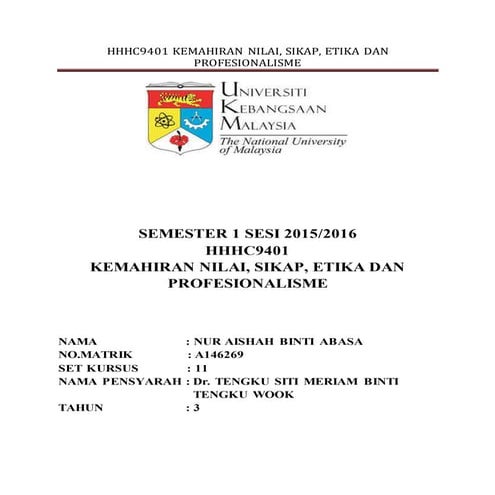 HHHC9401 KEMAHIRAN NILAI, SIKAP, ETIKA DAN PROFESIONALISME

UNIVERSITI KEBANGSAAN MALAYSIA
The National University of Malaysia

SEMESTER 1 SESI 2015/2016
HHHC9401
KEMAHIRAN NILAI, SIKAP, ETIKA DAN PROFESIONALISME

NAMA : NUR AISHAH BINTI ABASA
NO.MATRIK : A146269
SET KURSUS : 11
NAMA PENSYARAH : Dr. TENGKU SITI MERIAM BINTI TENGKU WOOK
TAHUN : 3